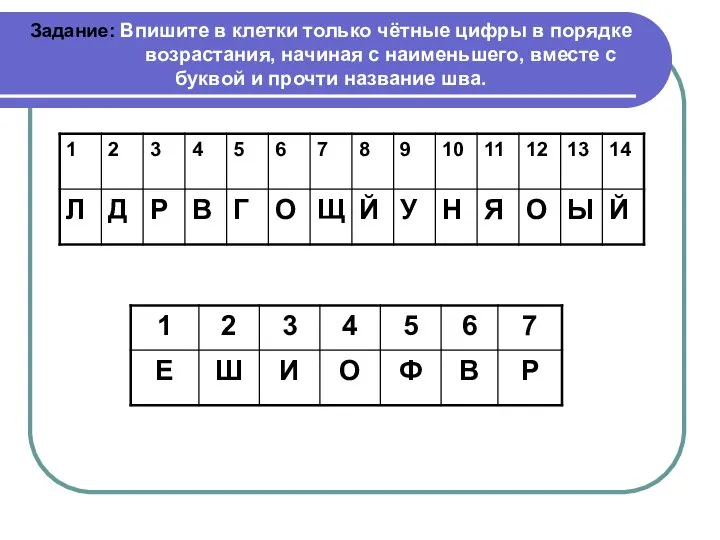 Задание: Впишите в клетки только чётные цифры в порядке возрастания, начиная с наименьшего, вместе с буквой и прочти название шва.

| 1 | 2 | 3 | 4 | 5 | 6 | 7 | 8 | 9 | 10 | 11 | 12 | 13 | 14 |
|---|---|---|---|---|---|---|---|---|---|---|---|---|---|
| Л | Д | Р | В | Г | О | Щ | Й | У | Н | Я | О | Ы | Й |

| 1 | 2 | 3 | 4 | 5 | 6 | 7 |
|---|---|---|---|---|---|---|
| Е | Ш | И | О | Ф | В | Р |